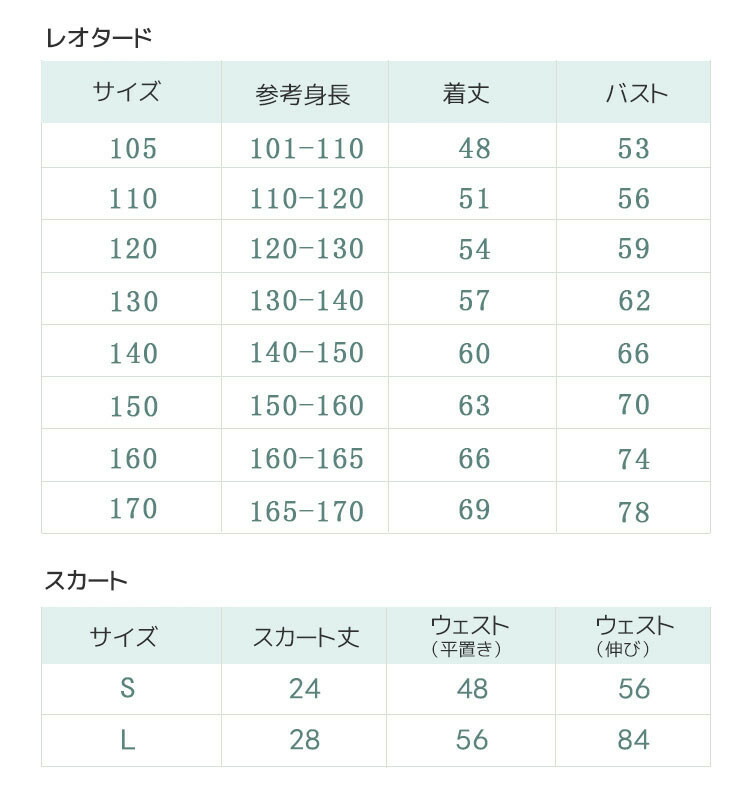 レオタード

| サイズ | 参考身長 | 着丈 | バスト |
|---|---|---|---|
| 105 | 101-110 | 48 | 53 |
| 110 | 110-120 | 51 | 56 |
| 120 | 120-130 | 54 | 59 |
| 130 | 130-140 | 57 | 62 |
| 140 | 140-150 | 60 | 66 |
| 150 | 150-160 | 63 | 70 |
| 160 | 160-165 | 66 | 74 |
| 170 | 165-170 | 69 | 78 |

スカート

| サイズ | スカート丈 | ウェスト（平置き） | ウェスト（伸び） |
|---|---|---|---|
| S | 24 | 48 | 56 |
| L | 28 | 56 | 84 |